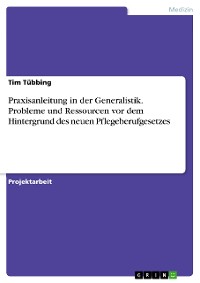 Medizin

Tim Tübbing

Praxisanleitung in der Generalistik. Probleme und Ressourcen vor dem Hintergrund des neuen Pflegeberufgesetzes

Projektarbeit

GRIN